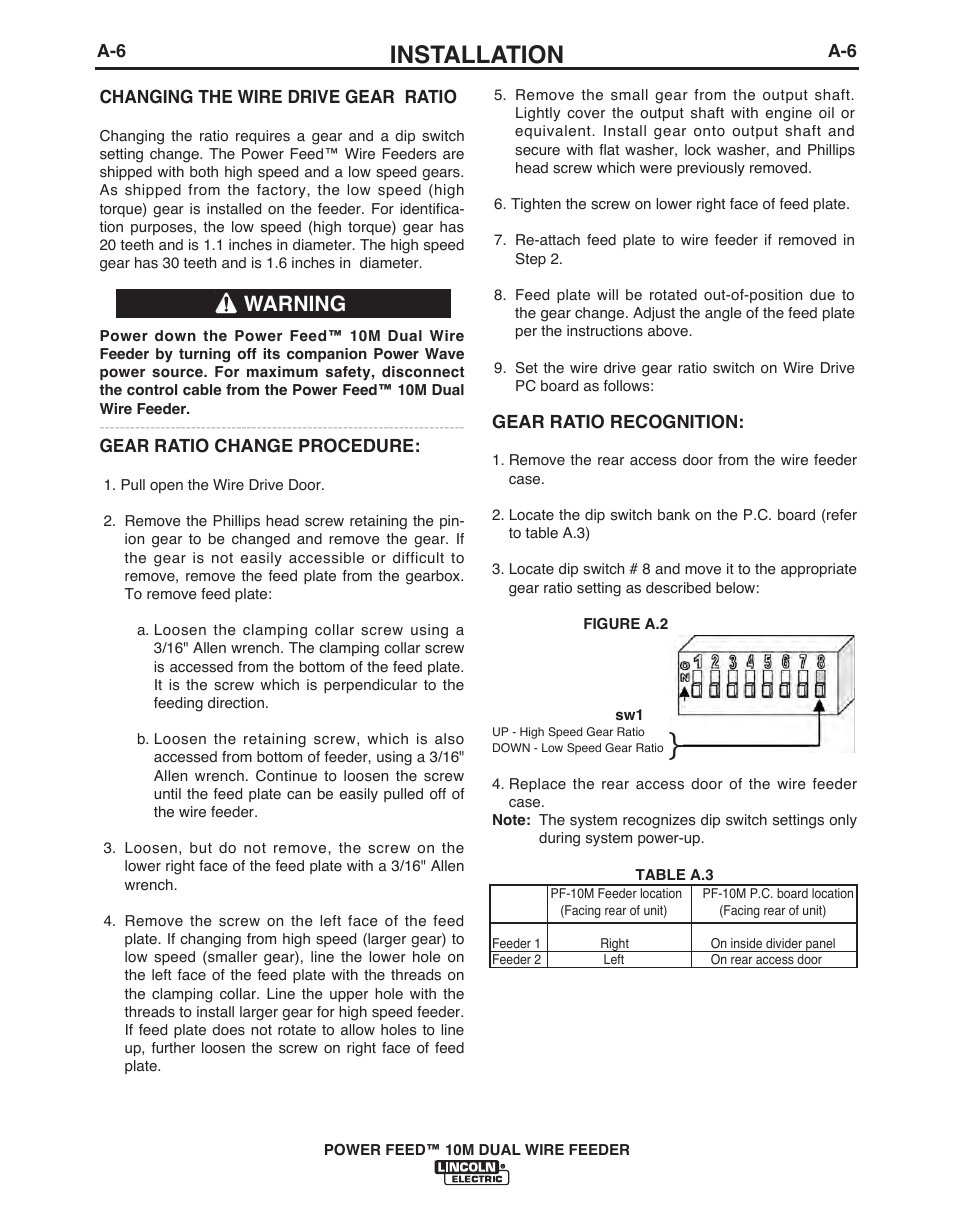 A-6 INSTALLATION A-6

CHANGING THE WIRE DRIVE GEAR RATIO

Changing the ratio requires a gear and a dip switch setting change. The Power Feed™ Wire Feeders are shipped with both high speed and a low speed gears. As shipped from the factory, the low speed (high torque) gear is installed on the feeder. For identification purposes, the low speed (high torque) gear has 20 teeth and is 1.1 inches in diameter. The high speed gear has 30 teeth and is 1.6 inches in diameter.

WARNING

Power down the Power Feed™ 10M Dual Wire Feeder by turning off its companion Power Wave power source. For maximum safety, disconnect the control cable from the Power Feed™ 10M Dual Wire Feeder.

GEAR RATIO CHANGE PROCEDURE:

1. Pull open the Wire Drive Door.

2. Remove the Phillips head screw retaining the pinion gear to be changed and remove the gear. If the gear is not easily accessible or difficult to remove, remove the feed plate from the gearbox. To remove feed plate:

a. Loosen the clamping collar screw using a 3/16" Allen wrench. The clamping collar screw is accessed from the bottom of the feed plate. It is the screw which is perpendicular to the feeding direction.

b. Loosen the retaining screw, which is also accessed from bottom of feeder, using a 3/16" Allen wrench. Continue to loosen the screw until the feed plate can be easily pulled off of the wire feeder.

3. Loosen, but do not remove, the screw on the lower right face of the feed plate with a 3/16" Allen wrench.

4. Remove the screw on the left face of the feed plate. If changing from high speed (larger gear) to low speed (smaller gear), line the lower hole on the left face of the feed plate with the threads on the clamping collar. Line the upper hole with the threads to install larger gear for high speed feeder. If feed plate does not rotate to allow holes to line up, further loosen the screw on right face of feed plate.

5. Remove the small gear from the output shaft. Lightly cover the output shaft with engine oil or equivalent. Install gear onto output shaft and secure with flat washer, lock washer, and Phillips head screw which were previously removed.

6. Tighten the screw on lower right face of feed plate.

7. Re-attach feed plate to wire feeder if removed in Step 2.

8. Feed plate will be rotated out-of-position due to the gear change. Adjust the angle of the feed plate per the instructions above.

9. Set the wire drive gear ratio switch on Wire Drive PC board as follows:

GEAR RATIO RECOGNITION:

1. Remove the rear access door from the wire feeder case.

2. Locate the dip switch bank on the P.C. board (refer to table A.3)

3. Locate dip switch # 8 and move it to the appropriate gear ratio setting as described below:

FIGURE A.2

O N 1 2 3 4 5 6 7 8

sw1
UP - High Speed Gear Ratio
DOWN - Low Speed Gear Ratio

4. Replace the rear access door of the wire feeder case.
Note: The system recognizes dip switch settings only during system power-up.

TABLE A.3

| | PF-10M Feeder location (Facing rear of unit) | PF-10M P.C. board location (Facing rear of unit) |
|---|---|---|
| Feeder 1 | Right | On inside divider panel |
| Feeder 2 | Left | On rear access door |

POWER FEED™ 10M DUAL WIRE FEEDER
LINCOLN ELECTRIC